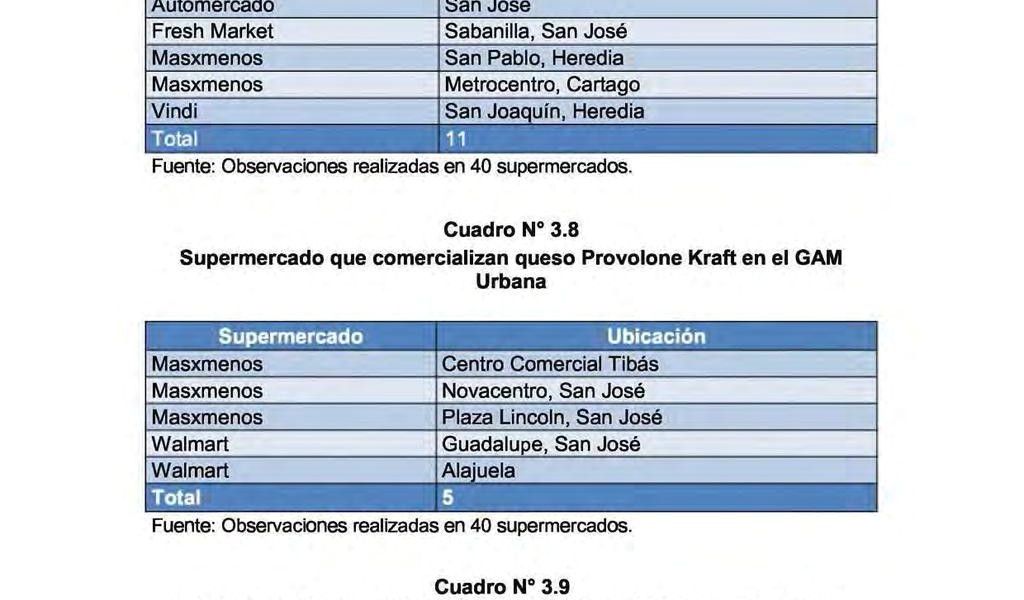 | Automercado | San José |
|---|---|
| Fresh Market | Sabanilla, San José |
| Masxmenos | San Pablo, Heredia |
| Masxmenos | Metrocentro, Cartago |
| Vindi | San Joaquín, Heredia |
| Total | 11 |

Fuente: Observaciones realizadas en 40 supermercados.

Cuadro N° 3.8
Supermercado que comercializan queso Provolone Kraft en el GAM Urbana

| Supermercado | Ubicación |
|---|---|
| Masxmenos | Centro Comercial Tibás |
| Masxmenos | Novacentro, San José |
| Masxmenos | Plaza Lincoln, San José |
| Walmart | Guadalupe, San José |
| Walmart | Alajuela |
| Total | 5 |

Fuente: Observaciones realizadas en 40 supermercados.

Cuadro N° 3.9